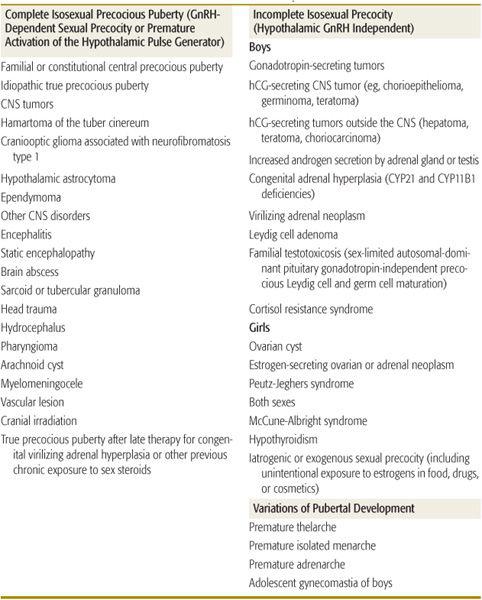 Complete Isosexual Precocious Puberty (GnRH-Dependent Sexual Precocity or Premature Activation of the Hypothalamic Pulse Generator)

Familial or constitutional central precocious puberty
Idiopathic true precocious puberty
CNS tumors
Hamartoma of the tuber cinereum
Craniooptic glioma associated with neurofibromatosis type 1
Hypothalamic astrocytoma
Ependymoma
Other CNS disorders
Encephalitis
Static encephalopathy
Brain abscess
Sarcoid or tubercular granuloma
Head trauma
Hydrocephalus
Pharyngioma
Arachnoid cyst
Myelomeningocele
Vascular lesion
Cranial irradiation
True precocious puberty after late therapy for congenital virilizing adrenal hyperplasia or other previous chronic exposure to sex steroids

Incomplete Isosexual Precocity (Hypothalamic GnRH Independent)

Boys
Gonadotropin-secreting tumors
hCG-secreting CNS tumor (eg, chorioepithelioma, germinoma, teratoma)
hCG-secreting tumors outside the CNS (hepatoma, teratoma, choriocarcinoma)
Increased androgen secretion by adrenal gland or testis
Congenital adrenal hyperplasia (CYP21 and CYP11B1 deficiencies)
Virilizing adrenal neoplasm
Leydig cell adenoma
Familial testotoxicosis (sex-limited autosomal-dominant pituitary gonadotropin-independent precocious Leydig cell and germ cell maturation)
Cortisol resistance syndrome
Girls
Ovarian cyst
Estrogen-secreting ovarian or adrenal neoplasm
Peutz-Jeghers syndrome
Both sexes
McCune-Albright syndrome
Hypothyroidism
Iatrogenic or exogenous sexual precocity (including unintentional exposure to estrogens in food, drugs, or cosmetics)

Variations of Pubertal Development
Premature thelarche
Premature isolated menarche
Premature adrenarche
Adolescent gynecomastia of boys